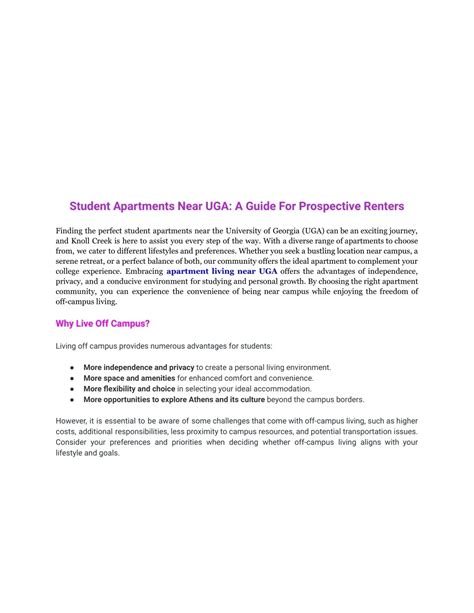 Student Apartments Near UGA: A Guide For Prospective Renters

Finding the perfect student apartments near the University of Georgia (UGA) can be an exciting journey, and Knoll Creek is here to assist you every step of the way. With a diverse range of apartments to choose from, we cater to different lifestyles and preferences. Whether you seek a bustling location near campus, a serene retreat, or a perfect balance of both, our community offers the ideal apartment to complement your college experience. Embracing apartment living near UGA offers the advantages of independence, privacy, and a conducive environment for studying and personal growth. By choosing the right apartment community, you can experience the convenience of being near campus while enjoying the freedom of off-campus living.

Why Live Off Campus?

Living off campus provides numerous advantages for students:

- More independence and privacy to create a personal living environment.
- More space and amenities for enhanced comfort and convenience.
- More flexibility and choice in selecting your ideal accommodation.
- More opportunities to explore Athens and its culture beyond the campus borders.

However, it is essential to be aware of some challenges that come with off-campus living, such as higher costs, additional responsibilities, less proximity to campus resources, and potential transportation issues. Consider your preferences and priorities when deciding whether off-campus living aligns with your lifestyle and goals.